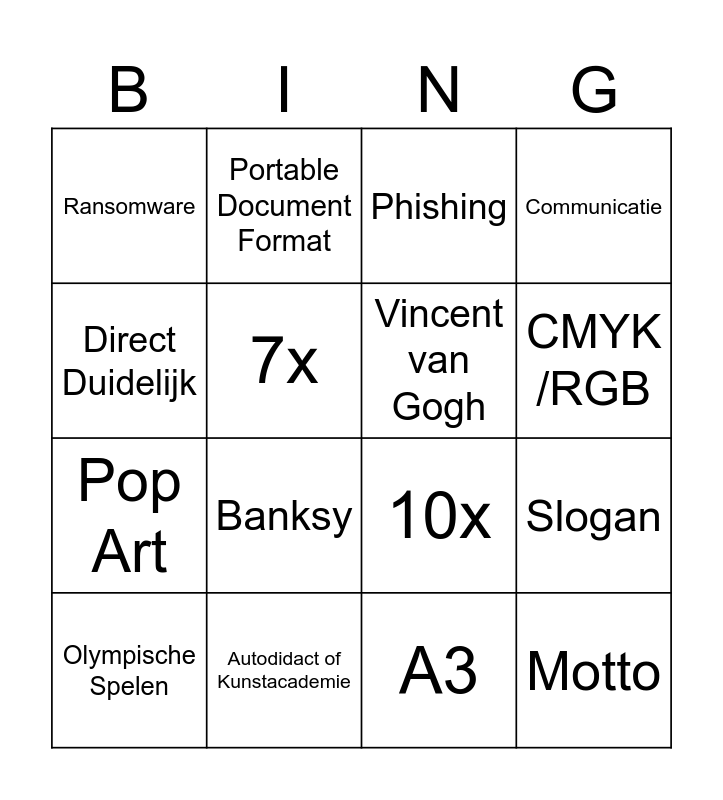 | B | I | N | G |
|---|---|---|---|
| Ransomware | Portable Document Format | Phishing | Communicatie |
| Direct Duidelijk | 7x | Vincent van Gogh | CMYK /RGB |
| Pop Art | Banksy | 10x | Slogan |
| Olympische Spelen | Autodidact of Kunstacademie | A3 | Motto |